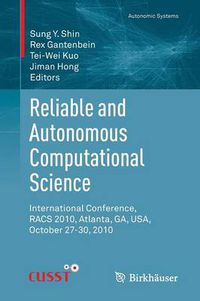 Autonomic Systems

Sung Y. Shin
Rex Gantenbein
Tei-Wei Kuo
Jiman Hong
Editors

Reliable and Autonomous Computational Science

International Conference, RACS 2010, Atlanta, GA, USA, October 27-30, 2010

CUSST

Birkhäuser